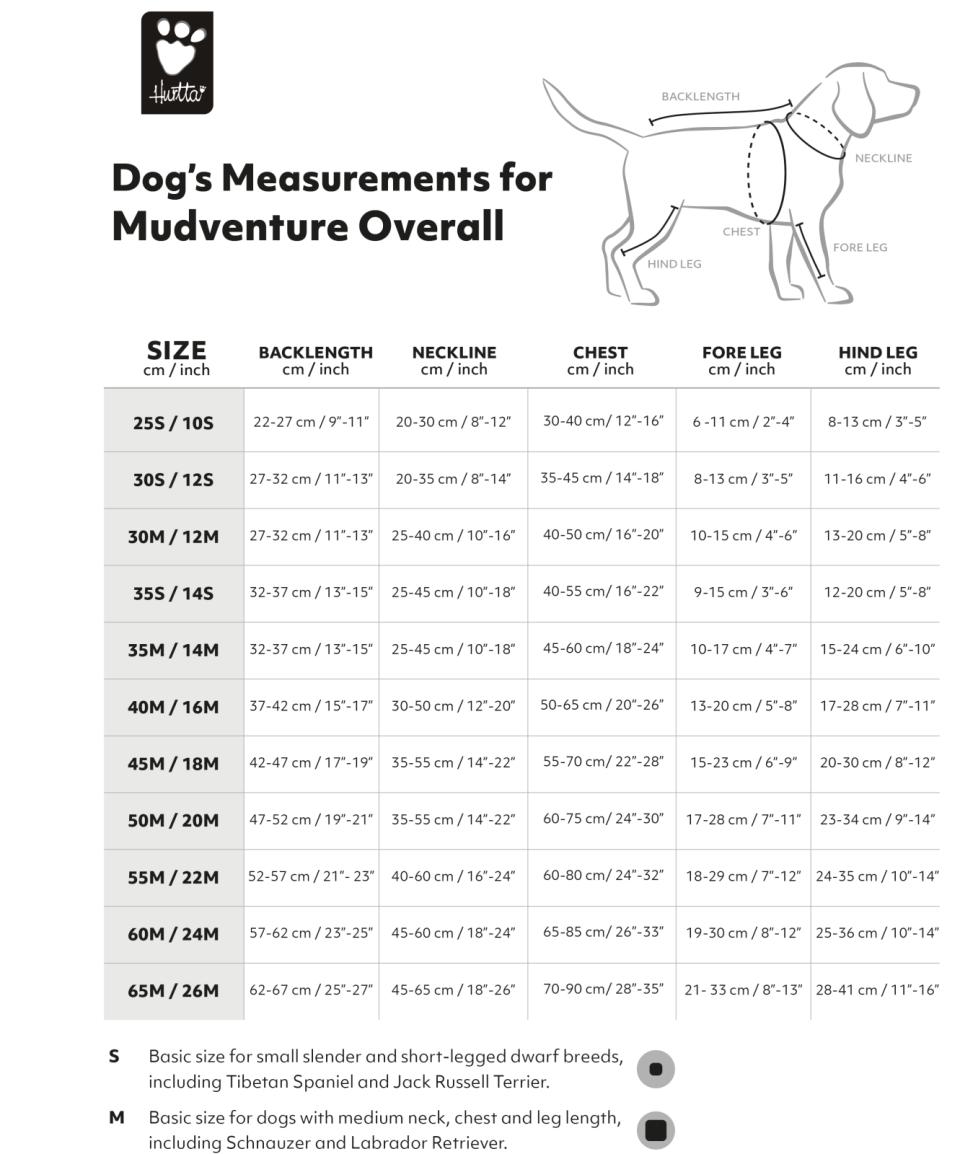 Hurtta

Dog's Measurements for Mudventure Overall

BACKLENGTH
NECKLINE
CHEST
FORE LEG
HIND LEG

| SIZE cm / inch | BACKLENGTH cm / inch | NECKLINE cm / inch | CHEST cm / inch | FORE LEG cm / inch | HIND LEG cm / inch |
|---|---|---|---|---|---|
| 25S / 10S | 22-27 cm / 9"-11" | 20-30 cm / 8"-12" | 30-40 cm/ 12"-16" | 6 -11 cm / 2"-4" | 8-13 cm / 3"-5" |
| 30S / 12S | 27-32 cm / 11"-13" | 20-35 cm / 8"-14" | 35-45 cm / 14"-18" | 8-13 cm / 3"-5" | 11-16 cm / 4"-6" |
| 30M / 12M | 27-32 cm / 11"-13" | 25-40 cm / 10"-16" | 40-50 cm/ 16"-20" | 10-15 cm / 4"-6" | 13-20 cm / 5"-8" |
| 35S / 14S | 32-37 cm / 13"-15" | 25-45 cm / 10"-18" | 40-55 cm/ 16"-22" | 9-15 cm / 3"-6" | 12-20 cm / 5"-8" |
| 35M / 14M | 32-37 cm / 13"-15" | 25-45 cm / 10"-18" | 45-60 cm/ 18"-24" | 10-17 cm / 4"-7" | 15-24 cm / 6"-10" |
| 40M / 16M | 37-42 cm / 15"-17" | 30-50 cm / 12"-20" | 50-65 cm / 20"-26" | 13-20 cm / 5"-8" | 17-28 cm / 7"-11" |
| 45M / 18M | 42-47 cm / 17"-19" | 35-55 cm / 14"-22" | 55-70 cm/ 22"-28" | 15-23 cm / 6"-9" | 20-30 cm / 8"-12" |
| 50M / 20M | 47-52 cm / 19"-21" | 35-55 cm / 14"-22" | 60-75 cm/ 24"-30" | 17-28 cm / 7"-11" | 23-34 cm / 9"-14" |
| 55M / 22M | 52-57 cm / 21"- 23" | 40-60 cm / 16"-24" | 60-80 cm/ 24"-32" | 18-29 cm / 7"-12" | 24-35 cm / 10"-14" |
| 60M / 24M | 57-62 cm / 23"-25" | 45-60 cm / 18"-24" | 65-85 cm/ 26"-33" | 19-30 cm / 8"-12" | 25-36 cm / 10"-14" |
| 65M / 26M | 62-67 cm / 25"-27" | 45-65 cm / 18"-26" | 70-90 cm/ 28"-35" | 21- 33 cm / 8"-13" | 28-41 cm / 11"-16" |

S Basic size for small slender and short-legged dwarf breeds, including Tibetan Spaniel and Jack Russell Terrier.

M Basic size for dogs with medium neck, chest and leg length, including Schnauzer and Labrador Retriever.